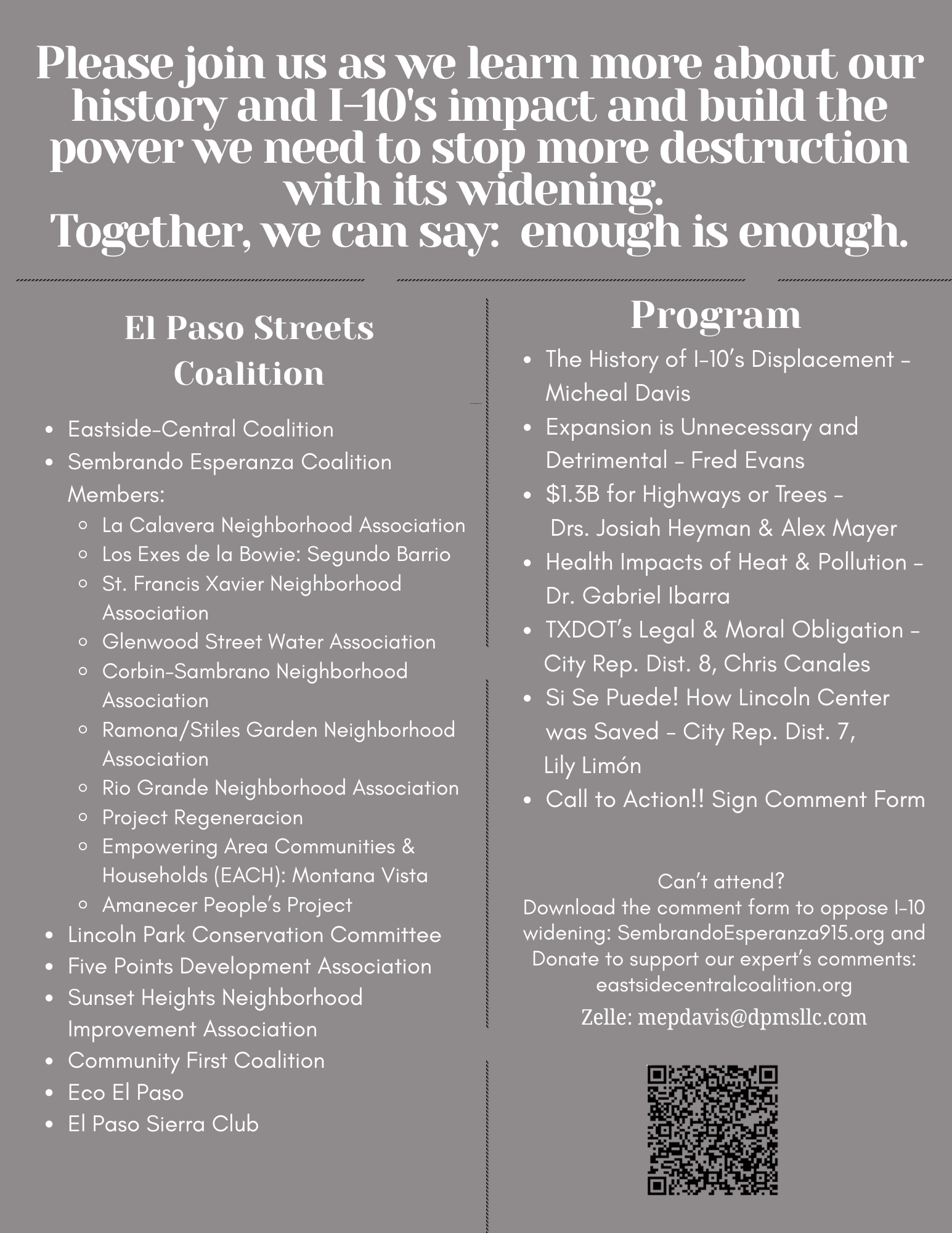 Please join us as we learn more about our history and I-10's impact and build the power we need to stop more destruction with its widening.
Together, we can say:  enough is enough.

El Paso Streets Coalition

- Eastside-Central Coalition
- Sembrando Esperanza Coalition Members:
  - La Calavera Neighborhood Association
  - Los Exes de la Bowie: Segundo Barrio
  - St. Francis Xavier Neighborhood Association
  - Glenwood Street Water Association
  - Corbin-Sambrano Neighborhood Association
  - Ramona/Stiles Garden Neighborhood Association
  - Rio Grande Neighborhood Association
  - Project Regeneracion
  - Empowering Area Communities & Households (EACH): Montana Vista
  - Amanecer People's Project
- Lincoln Park Conservation Committee
- Five Points Development Association
- Sunset Heights Neighborhood Improvement Association
- Community First Coalition
- Eco El Paso
- El Paso Sierra Club

Program

- The History of I-10's Displacement - Micheal Davis
- Expansion is Unnecessary and Detrimental - Fred Evans
- $1.3B for Highways or Trees - Drs. Josiah Heyman & Alex Mayer
- Health Impacts of Heat & Pollution - Dr. Gabriel Ibarra
- TXDOT's Legal & Moral Obligation - City Rep. Dist. 8, Chris Canales
- Si Se Puede! How Lincoln Center was Saved - City Rep. Dist. 7, Lily Limón
- Call to Action!! Sign Comment Form

Can't attend?
Download the comment form to oppose I-10 widening: SembrandoEsperanza915.org and Donate to support our expert's comments: eastsidecentralcoalition.org
Zelle: mepdavis@dpmsllc.com